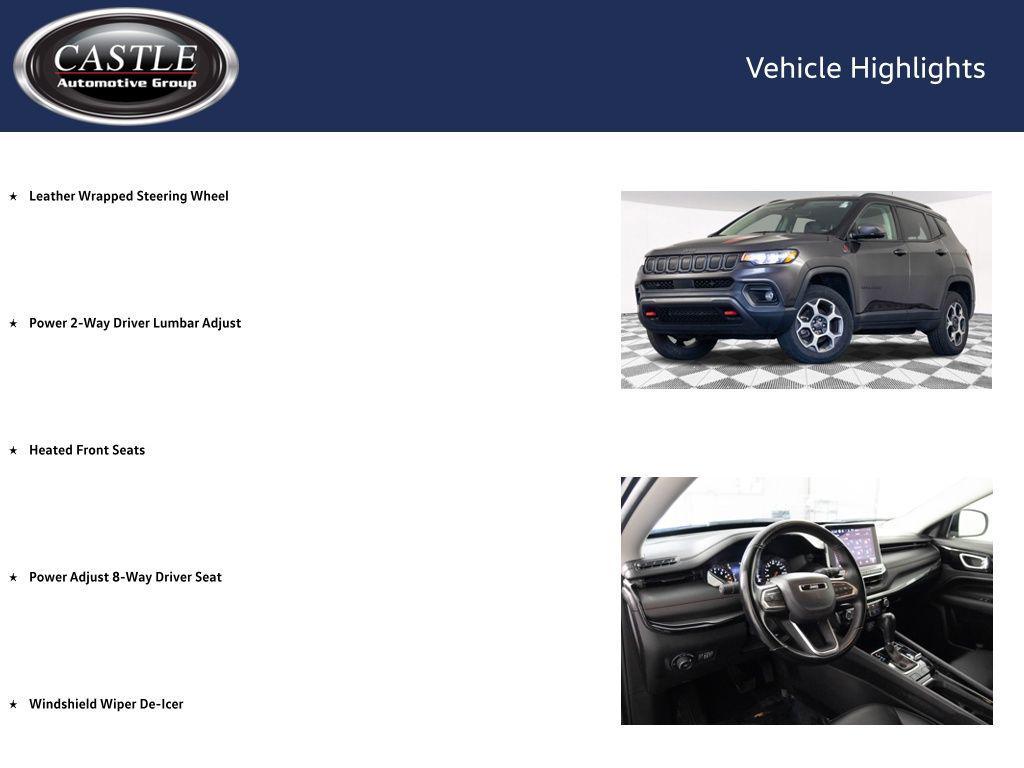 CASTLE
Automotive Group

Vehicle Highlights

★ Leather Wrapped Steering Wheel

★ Power 2-Way Driver Lumbar Adjust

★ Heated Front Seats

★ Power Adjust 8-Way Driver Seat

★ Windshield Wiper De-Icer